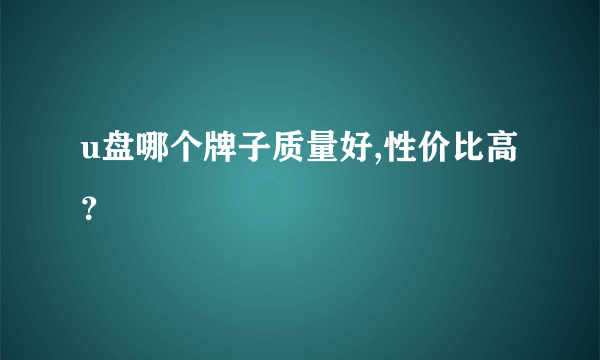 u盘哪个牌子质量好,性价比高？